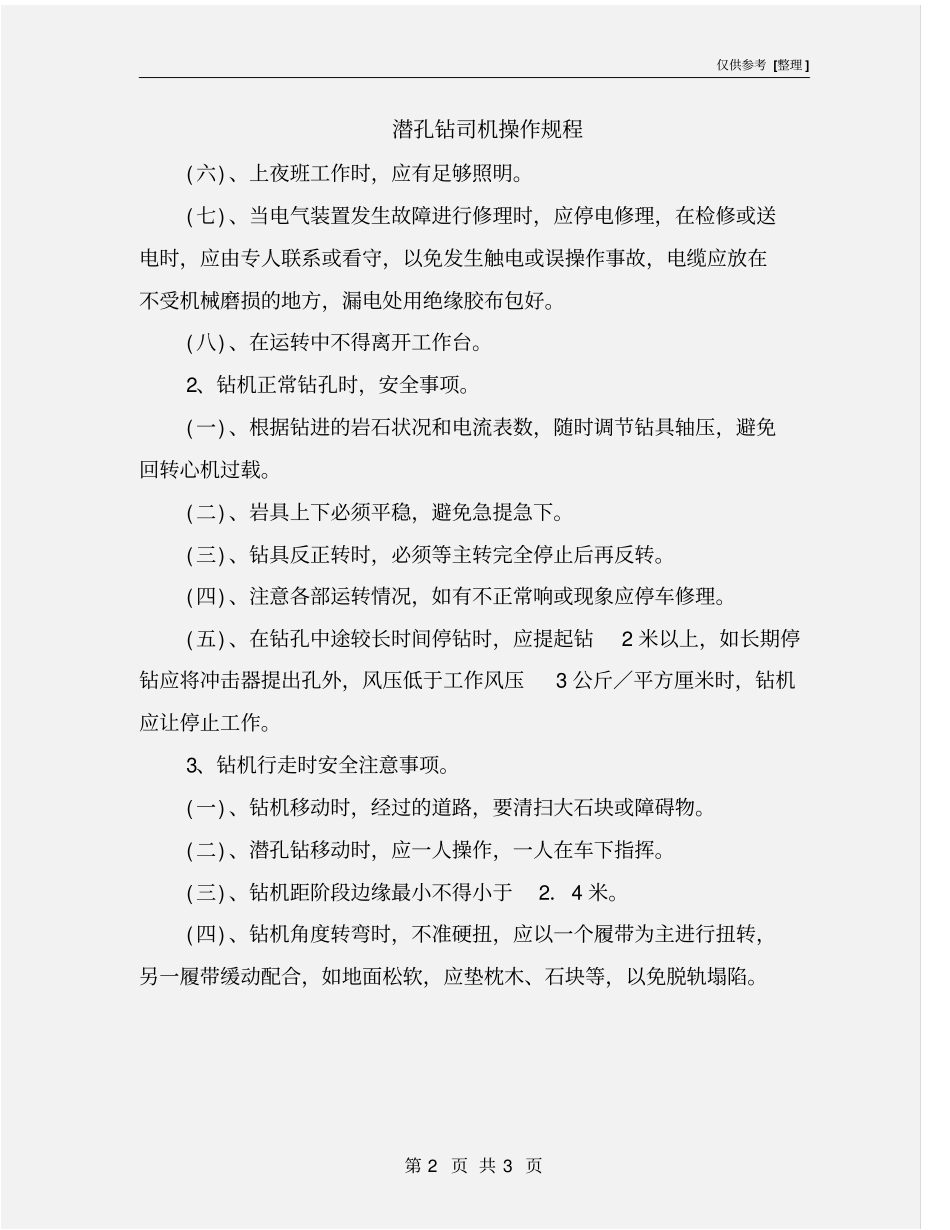 仅供参考 [整理]

潜孔钻司机操作规程

(六)、上夜班工作时，应有足够照明。

(七)、当电气装置发生故障进行修理时，应停电修理，在检修或送电时，应由专人联系或看守，以免发生触电或误操作事故，电缆应放在不受机械磨损的地方，漏电处用绝缘胶布包好。

(八)、在运转中不得离开工作台。

2、钻机正常钻孔时，安全事项。

(一)、根据钻进的岩石状况和电流表数，随时调节钻具轴压，避免回转心机过载。

(二)、岩具上下必须平稳，避免急提急下。

(三)、钻具反正转时，必须等主转完全停止后再反转。

(四)、注意各部运转情况，如有不正常响或现象应停车修理。

(五)、在钻孔中途较长时间停钻时，应提起钻 2 米以上，如长期停钻应将冲击器提出孔外，风压低于工作风压 3 公斤／平方厘米时，钻机应让停止工作。

3、钻机行走时安全注意事项。

(一)、钻机移动时，经过的道路，要清扫大石块或障碍物。

(二)、潜孔钻移动时，应一人操作，一人在车下指挥。

(三)、钻机距阶段边缘最小不得小于 2. 4 米。

(四)、钻机角度转弯时，不准硬扭，应以一个履带为主进行扭转，另一履带缓动配合，如地面松软，应垫枕木、石块等，以免脱轨塌陷。

第 2 页 共 3 页